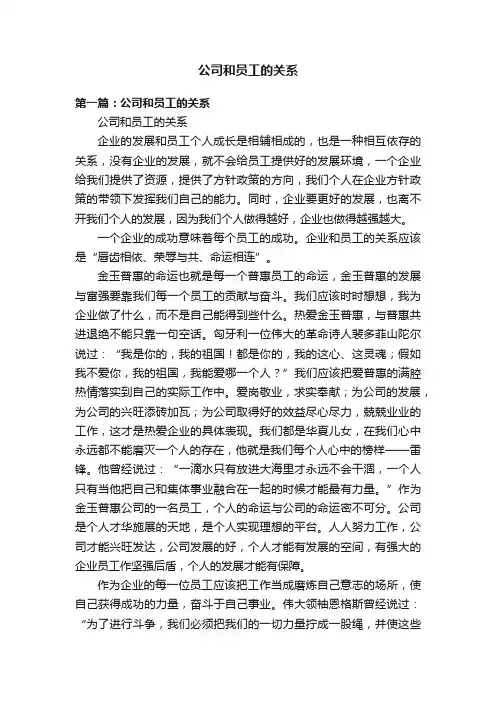 公司和员工的关系

第一篇：公司和员工的关系

公司和员工的关系

企业的发展和员工个人成长是相辅相成的，也是一种相互依存的关系，没有企业的发展，就不会给员工提供好的发展环境，一个企业给我们提供了资源，提供了方针政策的方向，我们个人在企业方针政策的带领下发挥我们自己的能力。同时，企业要更好的发展，也离不开我们个人的发展，因为我们个人做得越好，企业也做得越强越大。

一个企业的成功意味着每个员工的成功。企业和员工的关系应该是“唇齿相依、荣辱与共、命运相连”。

金玉普惠的命运也就是每一个普惠员工的命运，金玉普惠的发展与富强要靠我们每一个员工的贡献与奋斗。我们应该时时想想，我为企业做了什么，而不是自己能得到些什么。热爱金玉普惠，与普惠共进退绝不能只靠一句空话。匈牙利一位伟大的革命诗人裴多菲山陀尔说过：“我是你的，我的祖国！都是你的，我的这心、这灵魂；假如我不爱你，我的祖国，我能爱哪一个人？”我们应该把爱普惠的满腔热情落实到自己的实际工作中。爱岗敬业，求实奉献；为公司的发展，为公司的兴旺添砖加瓦；为公司取得好的效益尽心尽力，兢兢业业的工作，这才是热爱企业的具体表现。我们都是华夏儿女，在我们心中永远都不能磨灭一个人的存在，他就是我们每个人心中的榜样——雷锋。他曾经说过：“一滴水只有放进大海里才永远不会干涸，一个人只有当他把自己和集体事业融合在一起的时候才能最有力量。”作为金玉普惠公司的一名员工，个人的命运与公司的命运密不可分。公司是个人才华施展的天地，是个人实现理想的平台。人人努力工作，公司才能兴旺发达，公司发展的好，个人才能有发展的空间，有强大的企业员工作坚强后盾，个人的发展才能有保障。

作为企业的每一位员工应该把工作当成磨炼自己意志的场所，使自己获得成功的力量，奋斗于自己事业。伟大领袖恩格斯曾经说过：“为了进行斗争，我们必须把我们的一切力量拧成一股绳，并使这些